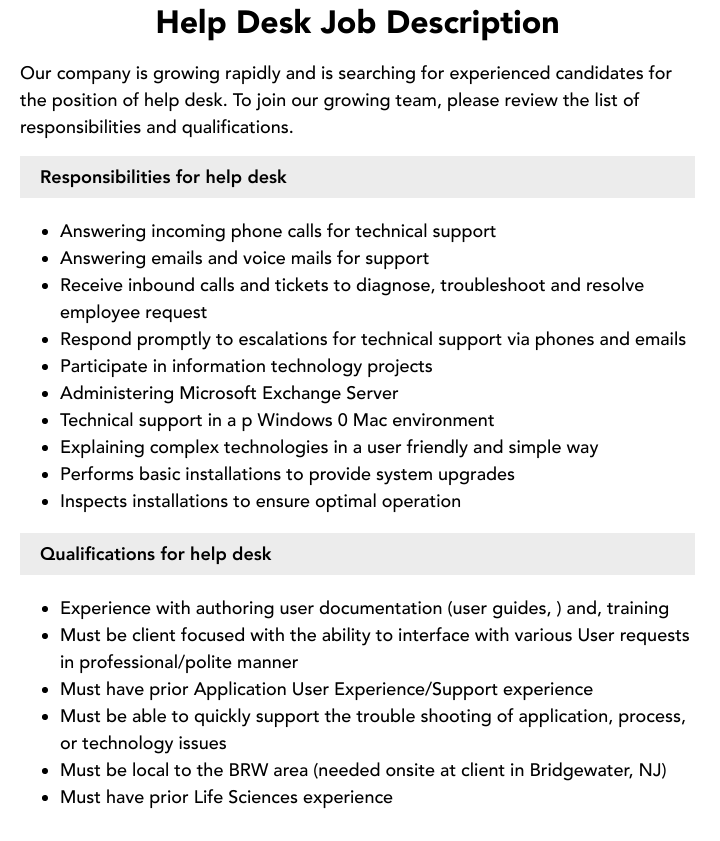 Help Desk Job Description

Our company is growing rapidly and is searching for experienced candidates for the position of help desk. To join our growing team, please review the list of responsibilities and qualifications.

Responsibilities for help desk

- Answering incoming phone calls for technical support
- Answering emails and voice mails for support
- Receive inbound calls and tickets to diagnose, troubleshoot and resolve employee request
- Respond promptly to escalations for technical support via phones and emails
- Participate in information technology projects
- Administering Microsoft Exchange Server
- Technical support in a p Windows 0 Mac environment
- Explaining complex technologies in a user friendly and simple way
- Performs basic installations to provide system upgrades
- Inspects installations to ensure optimal operation

Qualifications for help desk

- Experience with authoring user documentation (user guides, ) and, training
- Must be client focused with the ability to interface with various User requests in professional/polite manner
- Must have prior Application User Experience/Support experience
- Must be able to quickly support the trouble shooting of application, process, or technology issues
- Must be local to the BRW area (needed onsite at client in Bridgewater, NJ)
- Must have prior Life Sciences experience